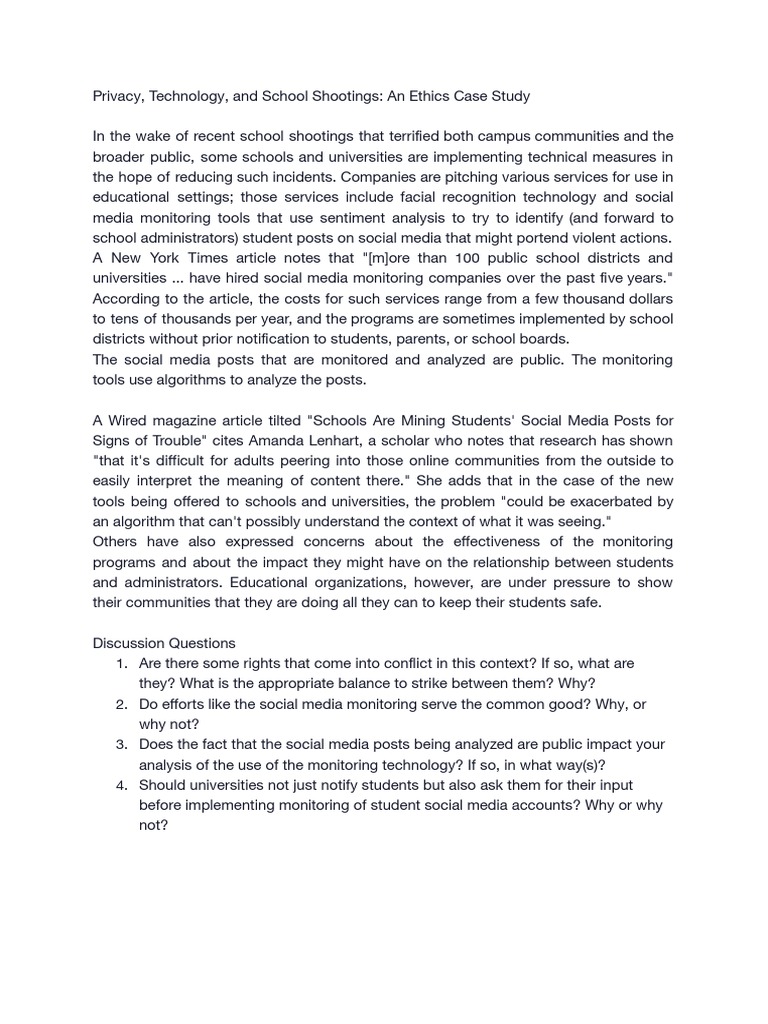 Privacy, Technology, and School Shootings: An Ethics Case Study

In the wake of recent school shootings that terrified both campus communities and the broader public, some schools and universities are implementing technical measures in the hope of reducing such incidents. Companies are pitching various services for use in educational settings; those services include facial recognition technology and social media monitoring tools that use sentiment analysis to try to identify (and forward to school administrators) student posts on social media that might portend violent actions. A New York Times article notes that "[m]ore than 100 public school districts and universities ... have hired social media monitoring companies over the past five years." According to the article, the costs for such services range from a few thousand dollars to tens of thousands per year, and the programs are sometimes implemented by school districts without prior notification to students, parents, or school boards.
The social media posts that are monitored and analyzed are public. The monitoring tools use algorithms to analyze the posts.

A Wired magazine article tilted "Schools Are Mining Students' Social Media Posts for Signs of Trouble" cites Amanda Lenhart, a scholar who notes that research has shown "that it's difficult for adults peering into those online communities from the outside to easily interpret the meaning of content there." She adds that in the case of the new tools being offered to schools and universities, the problem "could be exacerbated by an algorithm that can't possibly understand the context of what it was seeing."
Others have also expressed concerns about the effectiveness of the monitoring programs and about the impact they might have on the relationship between students and administrators. Educational organizations, however, are under pressure to show their communities that they are doing all they can to keep their students safe.

Discussion Questions
1. Are there some rights that come into conflict in this context? If so, what are they? What is the appropriate balance to strike between them? Why?
2. Do efforts like the social media monitoring serve the common good? Why, or why not?
3. Does the fact that the social media posts being analyzed are public impact your analysis of the use of the monitoring technology? If so, in what way(s)?
4. Should universities not just notify students but also ask them for their input before implementing monitoring of student social media accounts? Why or why not?